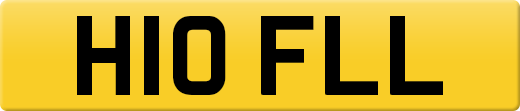 H10 FLL